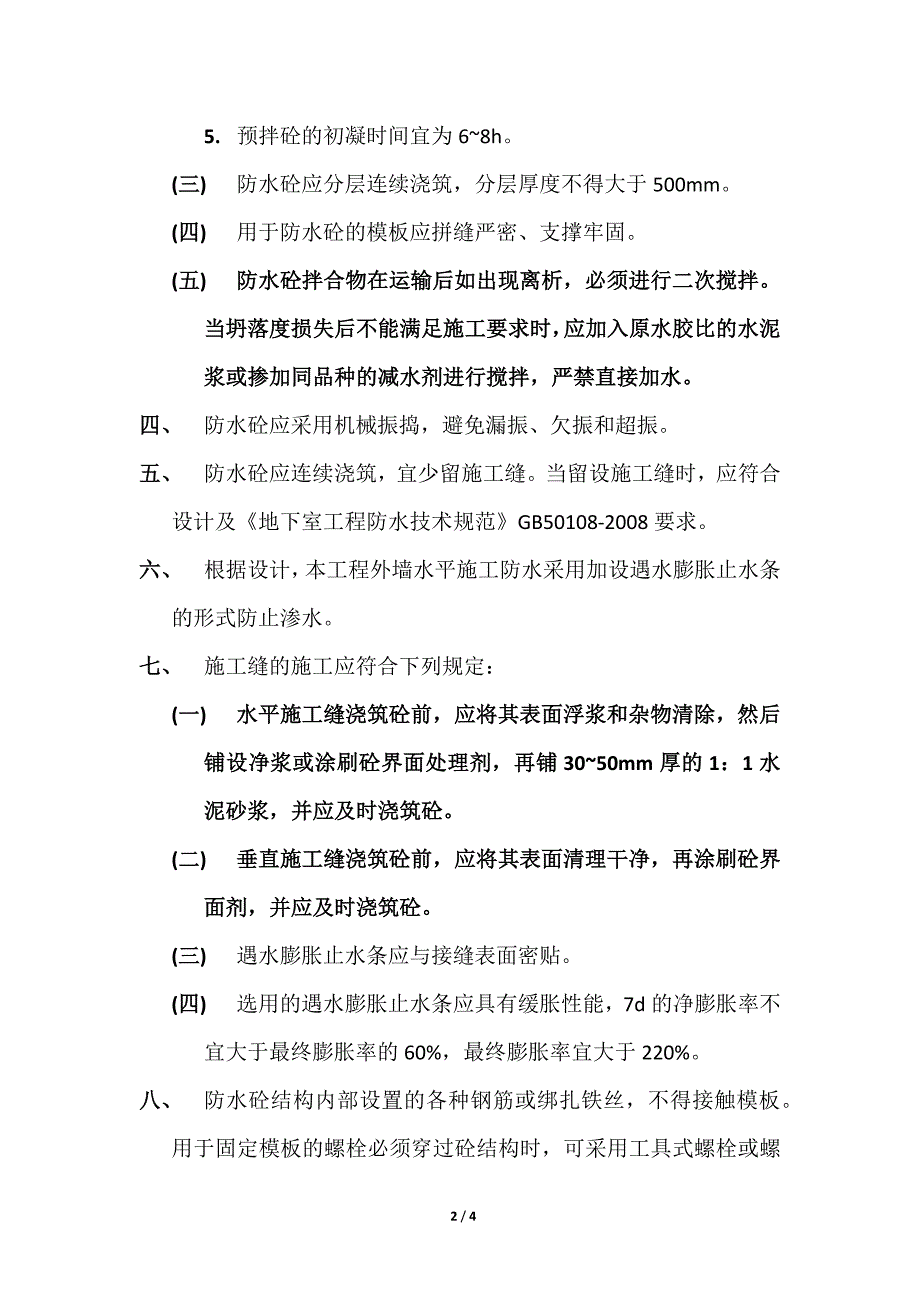 5. 预拌砼的初凝时间宜为 6~8h。

(三) 防水砼应分层连续浇筑，分层厚度不得大于 500mm。

(四) 用于防水砼的模板应拼缝严密、支撑牢固。

(五) 防水砼拌合物在运输后如出现离析，必须进行二次搅拌。当坍落度损失后不能满足施工要求时，应加入原水胶比的水泥浆或掺加同品种的减水剂进行搅拌，严禁直接加水。

四、 防水砼应采用机械振捣，避免漏振、欠振和超振。

五、 防水砼应连续浇筑，宜少留施工缝。当留设施工缝时，应符合设计及《地下室工程防水技术规范》GB50108-2008 要求。

六、 根据设计，本工程外墙水平施工防水采用加设遇水膨胀止水条的形式防止渗水。

七、 施工缝的施工应符合下列规定：

(一) 水平施工缝浇筑砼前，应将其表面浮浆和杂物清除，然后铺设净浆或涂刷砼界面处理剂，再铺 30~50mm 厚的 1：1 水泥砂浆，并应及时浇筑砼。

(二) 垂直施工缝浇筑砼前，应将其表面清理干净，再涂刷砼界面剂，并应及时浇筑砼。

(三) 遇水膨胀止水条应与接缝表面密贴。

(四) 选用的遇水膨胀止水条应具有缓胀性能，7d 的净膨胀率不宜大于最终膨胀率的 60%，最终膨胀率宜大于 220%。

八、 防水砼结构内部设置的各种钢筋或绑扎铁丝，不得接触模板。用于固定模板的螺栓必须穿过砼结构时，可采用工具式螺栓或螺

2 / 4